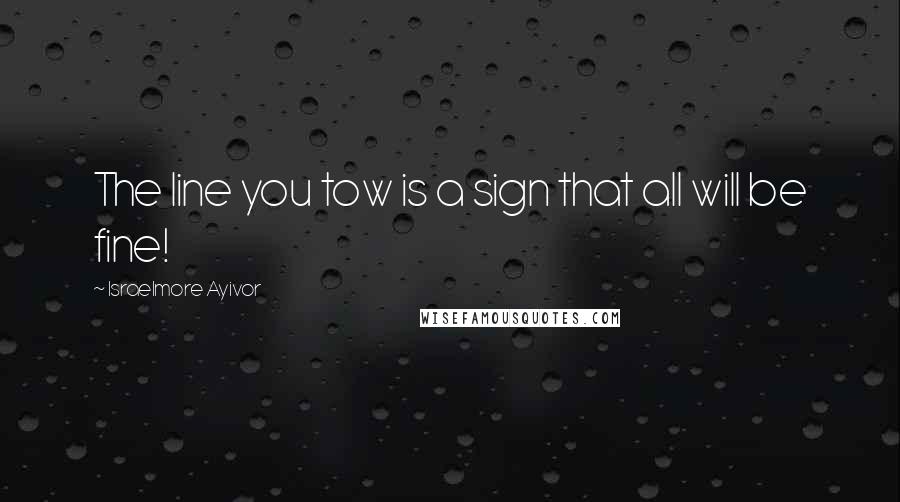 The line you tow is a sign that all will be fine!

~ Israelmore Ayivor

WISEFAMOUSQUOTES.COM